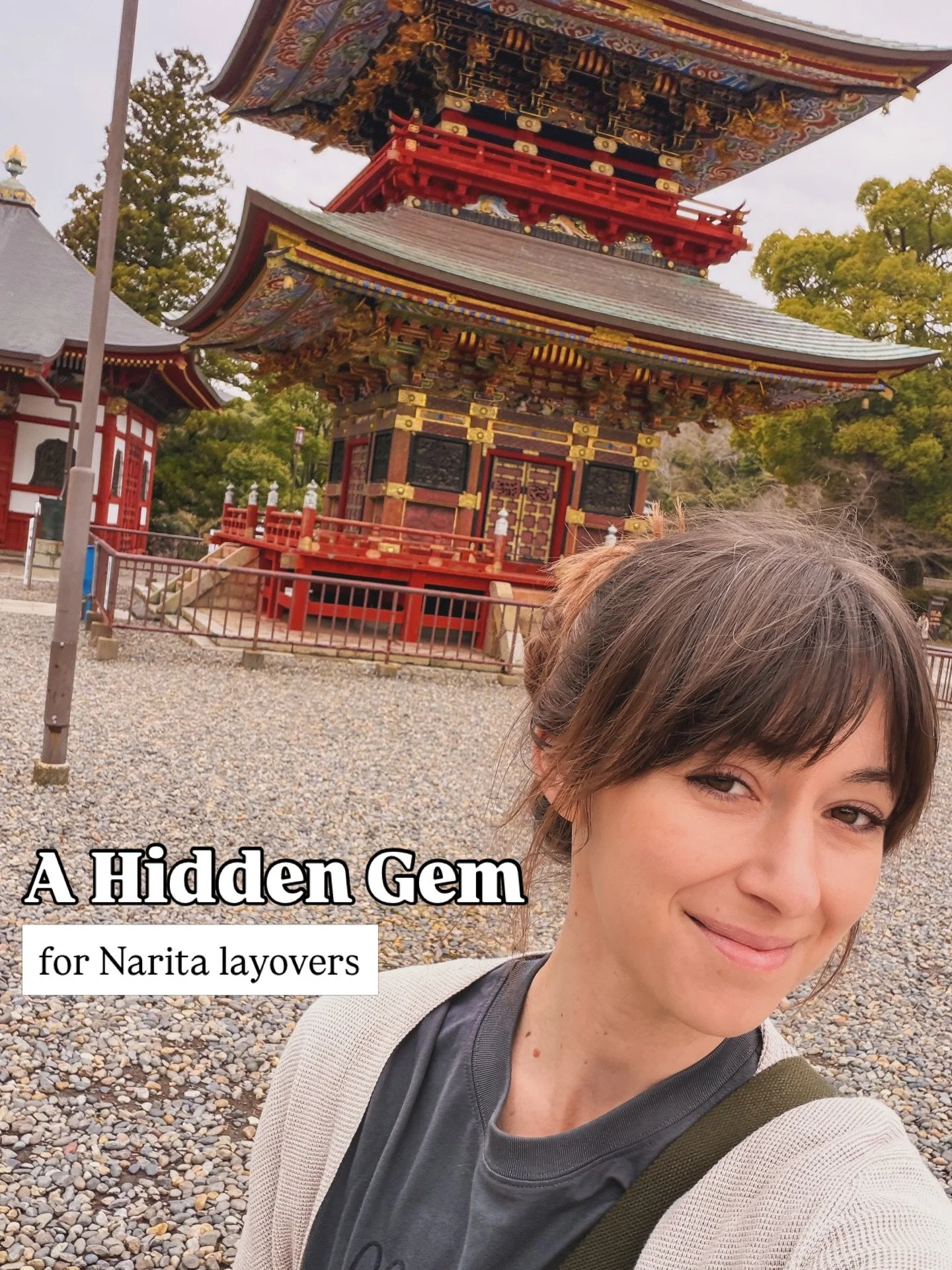 A Hidden Gem

for Narita layovers